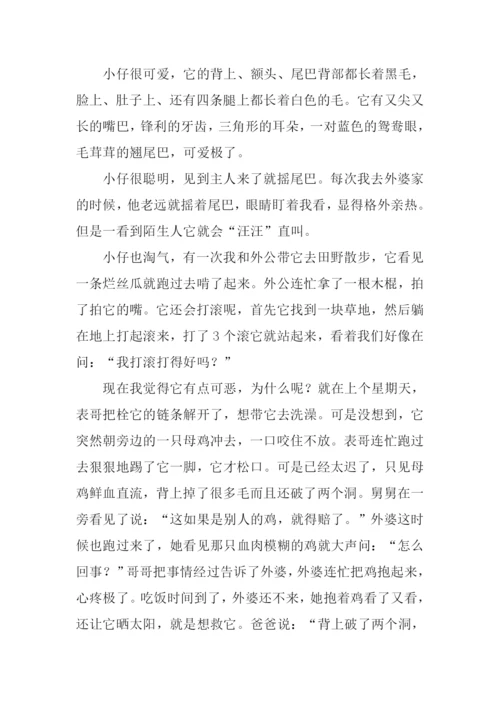 小仔很可爱，它的背上、额头、尾巴背部都长着黑毛，脸上、肚子上、还有四条腿上都长着白色的毛。它有又尖又长的嘴巴，锋利的牙齿，三角形的耳朵，一对蓝色的鸳鸯眼，毛茸茸的翘尾巴，可爱极了。

小仔很聪明，见到主人来了就摇尾巴。每次我去外婆家的时候，他老远就摇着尾巴，眼睛盯着我看，显得格外亲热。但是一看到陌生人它就会“汪汪”直叫。

小仔也淘气，有一次我和外公带它去田野散步，它看见一条烂丝瓜就跑过去啃了起来。外公连忙拿了一根木棍，拍了拍它的嘴。它还会打滚呢，首先它找到一块草地，然后躺在地上打起滚来，打了3个滚它就站起来，看着我们好像在问：“我打滚打得好吗？”

现在我觉得它有点可恶，为什么呢？就在上个星期天，表哥把栓它的链条解开了，想带它去洗澡。可是没想到，它突然朝旁边的一只母鸡冲去，一口咬住不放。表哥连忙跑过去狠狠地踢了它一脚，它才松口。可是已经太迟了，只见母鸡鲜血直流，背上掉了很多毛而且还破了两个洞。舅舅在一旁看见了说：“这如果是别人的鸡，就得赔了。”外婆这时候也跑过来了，她看见那只血肉模糊的鸡就大声问：“怎么回事？”哥哥把事情经过告诉了外婆，外婆连忙把鸡抱起来，心疼极了。吃饭时间到了，外婆还不来，她抱着鸡看了又看，还让它晒太阳，就是想救它。爸爸说：“背上破了两个洞，